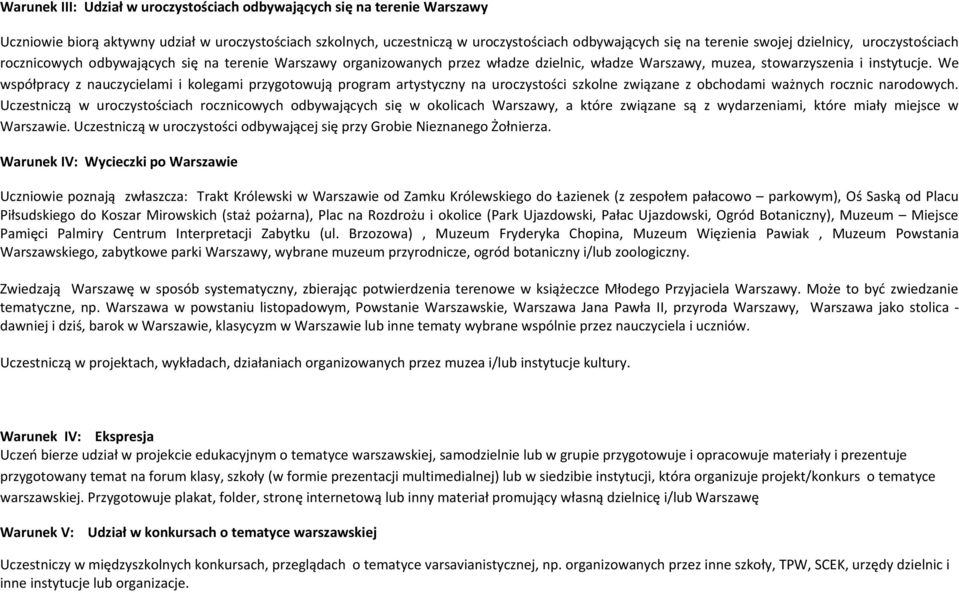 Warunek III: Udział w uroczystościach odbywających się na terenie Warszawy

Uczniowie biorą aktywny udział w uroczystościach szkolnych, uczestniczą w uroczystościach odbywających się na terenie swojej dzielnicy, uroczystościach rocznicowych odbywających się na terenie Warszawy organizowanych przez władze dzielnic, władze Warszawy, muzea, stowarzyszenia i instytucje. We współpracy z nauczycielami i kolegami przygotowują program artystyczny na uroczystości szkolne związane z obchodami ważnych rocznic narodowych. Uczestniczą w uroczystościach rocznicowych odbywających się w okolicach Warszawy, a które związane są z wydarzeniami, które miały miejsce w Warszawie. Uczestniczą w uroczystości odbywającej się przy Grobie Nieznanego Żołnierza.

Warunek IV: Wycieczki po Warszawie

Uczniowie poznają zwłaszcza: Trakt Królewski w Warszawie od Zamku Królewskiego do Łazienek (z zespołem pałacowo – parkowym), Oś Saską od Placu Piłsudskiego do Koszar Mirowskich (staż pożarna), Plac na Rozdrożu i okolice (Park Ujazdowski, Pałac Ujazdowski, Ogród Botaniczny), Muzeum – Miejsce Pamięci Palmiry Centrum Interpretacji Zabytku (ul. Brzozowa) , Muzeum Fryderyka Chopina, Muzeum Więzienia Pawiak , Muzeum Powstania Warszawskiego, zabytkowe parki Warszawy, wybrane muzeum przyrodnicze, ogród botaniczny i/lub zoologiczny.

Zwiedzają Warszawę w sposób systematyczny, zbierając potwierdzenia terenowe w książeczce Młodego Przyjaciela Warszawy. Może to być zwiedzanie tematyczne, np. Warszawa w powstaniu listopadowym, Powstanie Warszawskie, Warszawa Jana Pawła II, przyroda Warszawy, Warszawa jako stolica - dawniej i dziś, barok w Warszawie, klasycyzm w Warszawie lub inne tematy wybrane wspólnie przez nauczyciela i uczniów.

Uczestniczą w projektach, wykładach, działaniach organizowanych przez muzea i/lub instytucje kultury.

Warunek IV: Ekspresja
Uczeń bierze udział w projekcie edukacyjnym o tematyce warszawskiej, samodzielnie lub w grupie przygotowuje i opracowuje materiały i prezentuje przygotowany temat na forum klasy, szkoły (w formie prezentacji multimedialnej) lub w siedzibie instytucji, która organizuje projekt/konkurs o tematyce warszawskiej. Przygotowuje plakat, folder, stronę internetową lub inny materiał promujący własną dzielnicę i/lub Warszawę

Warunek V: Udział w konkursach o tematyce warszawskiej

Uczestniczy w międzyszkolnych konkursach, przeglądach o tematyce varsavianistycznej, np. organizowanych przez inne szkoły, TPW, SCEK, urzędy dzielnic i inne instytucje lub organizacje.